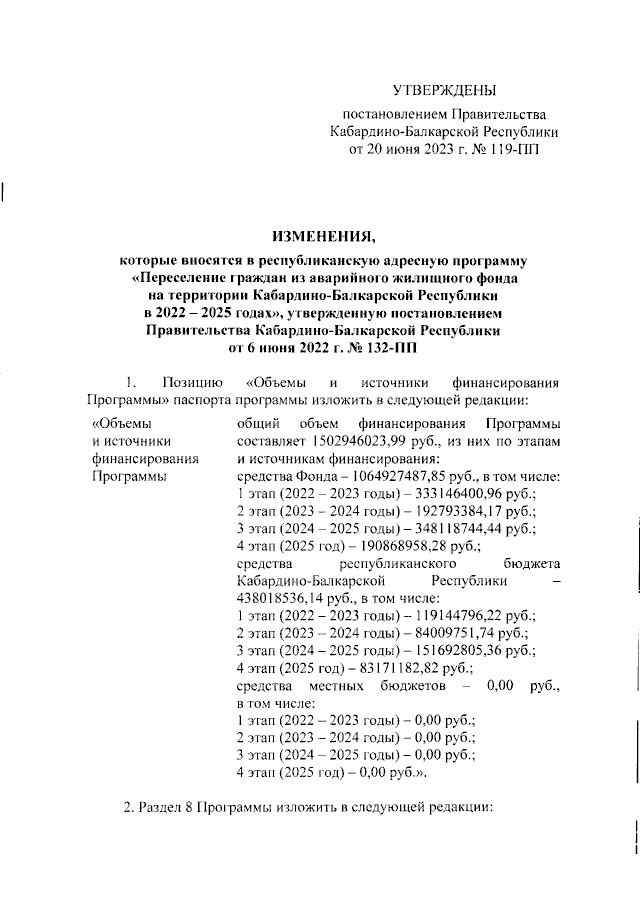 УТВЕРЖДЕНЫ

постановлением Правительства Кабардино-Балкарской Республики от 20 июня 2023 г. № 119-ПП

ИЗМЕНЕНИЯ,

которые вносятся в республиканскую адресную программу «Переселение граждан из аварийного жилищного фонда на территории Кабардино-Балкарской Республики в 2022 – 2025 годах», утвержденную постановлением Правительства Кабардино-Балкарской Республики от 6 июня 2022 г. № 132-ПП

1. Позицию «Объемы и источники финансирования Программы» паспорта программы изложить в следующей редакции:

| «Объемы и источники финансирования Программы | общий объем финансирования Программы составляет 1502946023,99 руб., из них по этапам и источникам финансирования: средства Фонда – 1064927487,85 руб., в том числе: 1 этап (2022 – 2023 годы) – 333146400,96 руб.; 2 этап (2023 – 2024 годы) – 192793384,17 руб.; 3 этап (2024 – 2025 годы) – 348118744,44 руб.; 4 этап (2025 год) – 190868958,28 руб.; средства республиканского бюджета Кабардино-Балкарской Республики – 438018536,14 руб., в том числе: 1 этап (2022 – 2023 годы) – 119144796,22 руб.; 2 этап (2023 – 2024 годы) – 84009751,74 руб.; 3 этап (2024 – 2025 годы) – 151692805,36 руб.; 4 этап (2025 год) – 83171182,82 руб.; средства местных бюджетов – 0,00 руб., в том числе: 1 этап (2022 – 2023 годы) – 0,00 руб.; 2 этап (2023 – 2024 годы) – 0,00 руб.; 3 этап (2024 – 2025 годы) – 0,00 руб.; 4 этап (2025 год) – 0,00 руб.». |
|---|---|

2. Раздел 8 Программы изложить в следующей редакции: